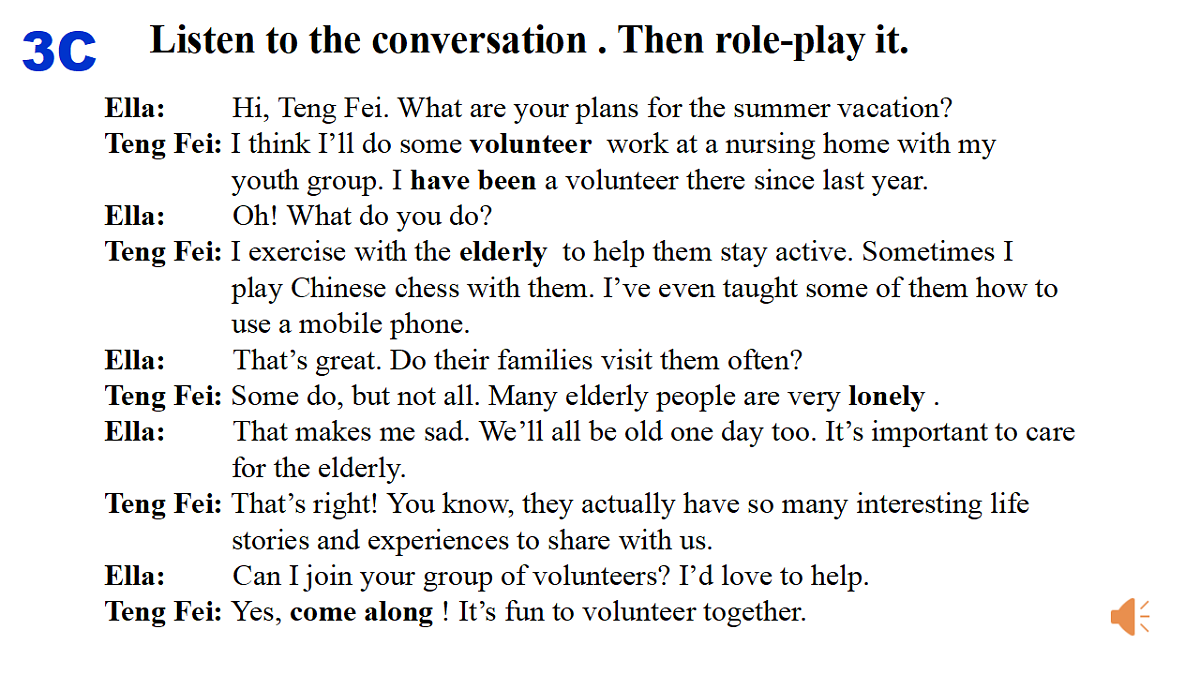 3C Listen to the conversation . Then role-play it.

Ella: Hi, Teng Fei. What are your plans for the summer vacation?
Teng Fei: I think I'll do some volunteer work at a nursing home with my youth group. I have been a volunteer there since last year.
Ella: Oh! What do you do?
Teng Fei: I exercise with the elderly to help them stay active. Sometimes I play Chinese chess with them. I've even taught some of them how to use a mobile phone.
Ella: That's great. Do their families visit them often?
Teng Fei: Some do, but not all. Many elderly people are very lonely .
Ella: That makes me sad. We'll all be old one day too. It's important to care for the elderly.
Teng Fei: That's right! You know, they actually have so many interesting life stories and experiences to share with us.
Ella: Can I join your group of volunteers? I'd love to help.
Teng Fei: Yes, come along ! It's fun to volunteer together.